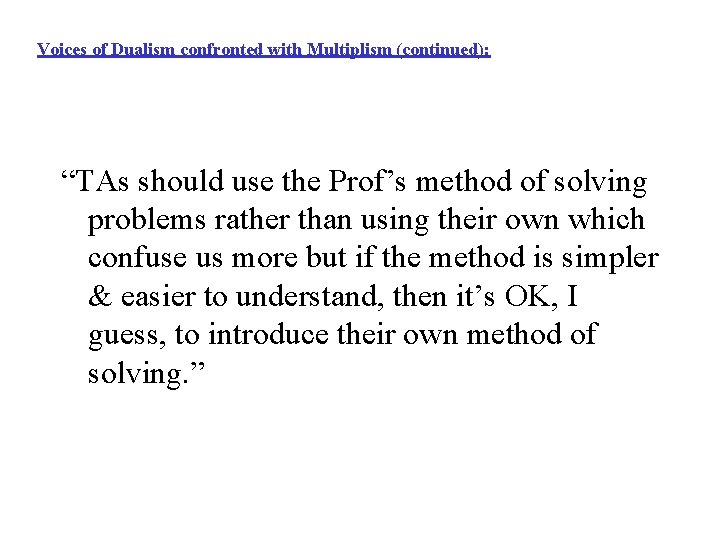 Voices of Dualism confronted with Multiplism (continued):

“TAs should use the Prof’s method of solving problems rather than using their own which confuse us more but if the method is simpler & easier to understand, then it’s OK, I guess, to introduce their own method of solving.”